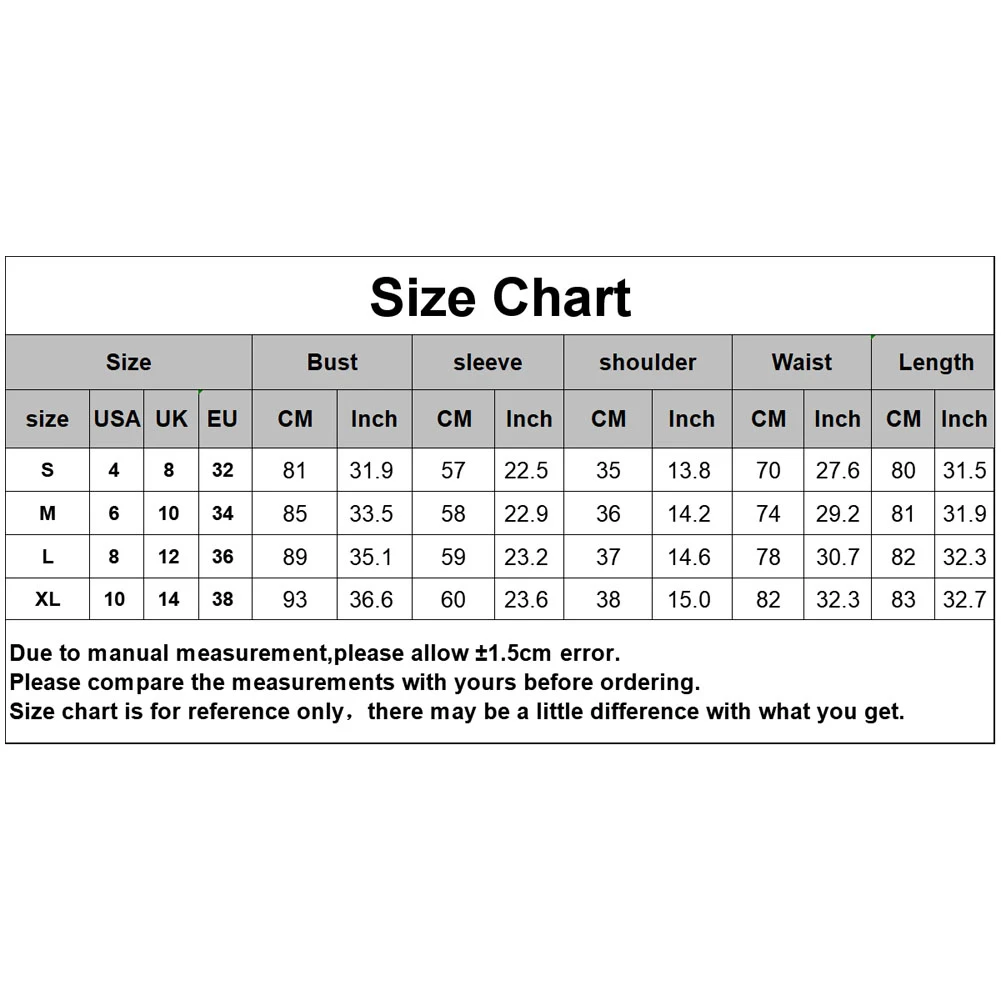 Size Chart

| Size | | | | Bust | | sleeve | | shoulder | | Waist | | Length | |
|---|---|---|---|---|---|---|---|---|---|---|---|---|---|
| size | USA | UK | EU | CM | Inch | CM | Inch | CM | Inch | CM | Inch | CM | Inch |
| S | 4 | 8 | 32 | 81 | 31.9 | 57 | 22.5 | 35 | 13.8 | 70 | 27.6 | 80 | 31.5 |
| M | 6 | 10 | 34 | 85 | 33.5 | 58 | 22.9 | 36 | 14.2 | 74 | 29.2 | 81 | 31.9 |
| L | 8 | 12 | 36 | 89 | 35.1 | 59 | 23.2 | 37 | 14.6 | 78 | 30.7 | 82 | 32.3 |
| XL | 10 | 14 | 38 | 93 | 36.6 | 60 | 23.6 | 38 | 15.0 | 82 | 32.3 | 83 | 32.7 |

Due to manual measurement,please allow ±1.5cm error.
Please compare the measurements with yours before ordering.
Size chart is for reference only，there may be a little difference with what you get.